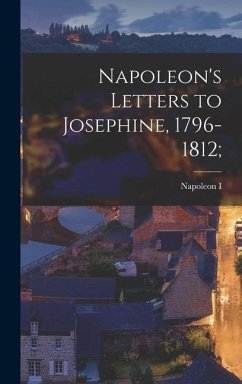 Napoleon's Letters to Josephine, 1796-1812;

Napoleon I